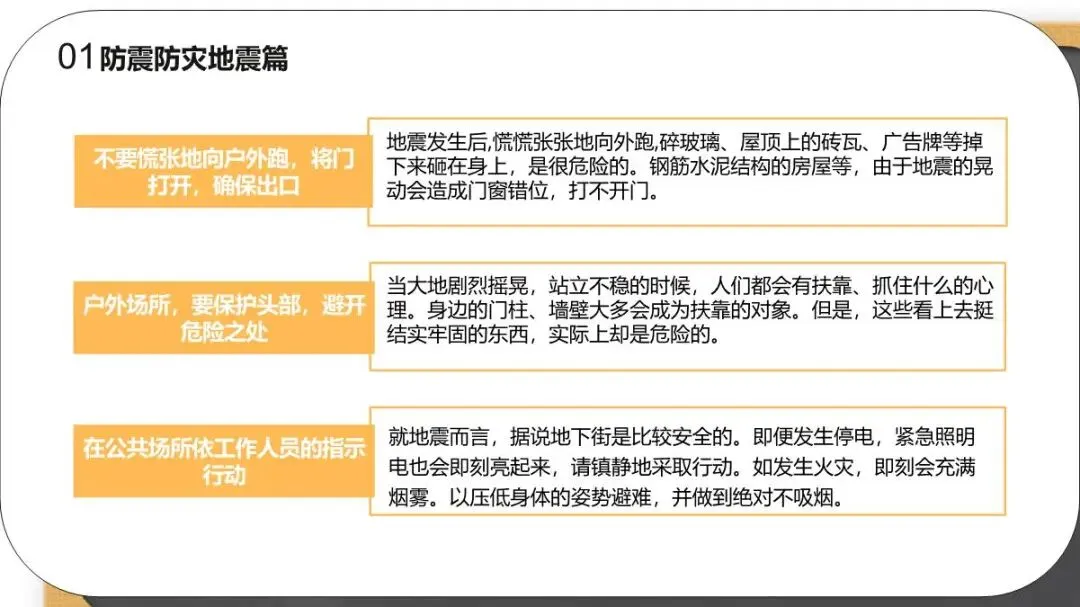 01防震防灾地震篇

不要慌张地向户外跑，将门打开，确保出口

地震发生后,慌慌张张地向外跑,碎玻璃、屋顶上的砖瓦、广告牌等掉下来砸在身上，是很危险的。钢筋水泥结构的房屋等，由于地震的晃动会造成门窗错位，打不开门。

户外场所，要保护头部，避开危险之处

当大地剧烈摇晃，站立不稳的时候，人们都会有扶靠、抓住什么的心理。身边的门柱、墙壁大多会成为扶靠的对象。但是，这些看上去挺结实牢固的东西，实际上却是危险的。

在公共场所依工作人员的指示行动

就地震而言，据说地下街是比较安全的。即便发生停电，紧急照明电也会即刻亮起来，请镇静地采取行动。如发生火灾，即刻会充满烟雾。以压低身体的姿势避难，并做到绝对不吸烟。